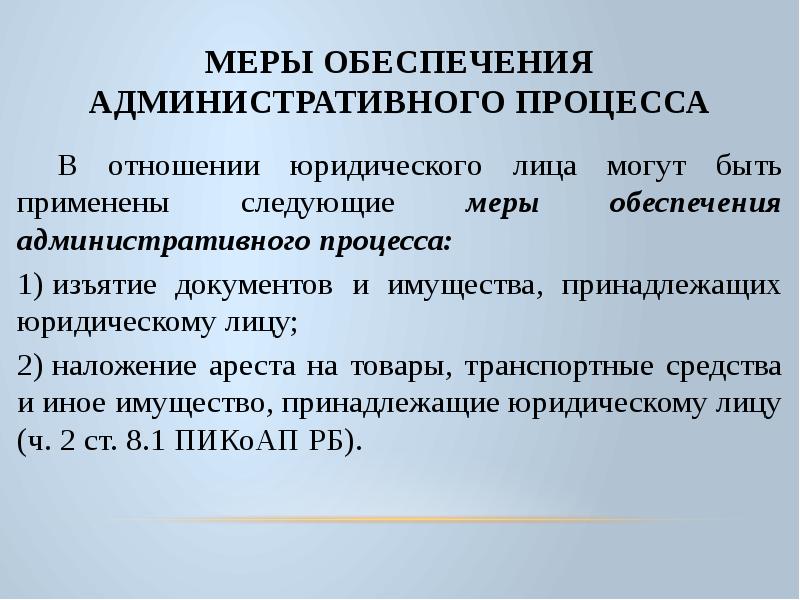 МЕРЫ ОБЕСПЕЧЕНИЯ АДМИНИСТРАТИВНОГО ПРОЦЕССА

В отношении юридического лица могут быть применены следующие меры обеспечения административного процесса:

1) изъятие документов и имущества, принадлежащих юридическому лицу;

2) наложение ареста на товары, транспортные средства и иное имущество, принадлежащие юридическому лицу (ч. 2 ст. 8.1 ПИКоАП РБ).